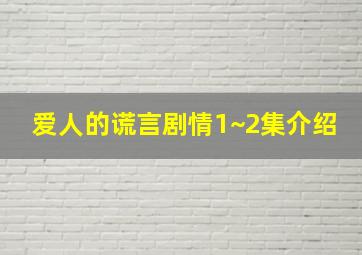 爱人的谎言剧情1~2集介绍